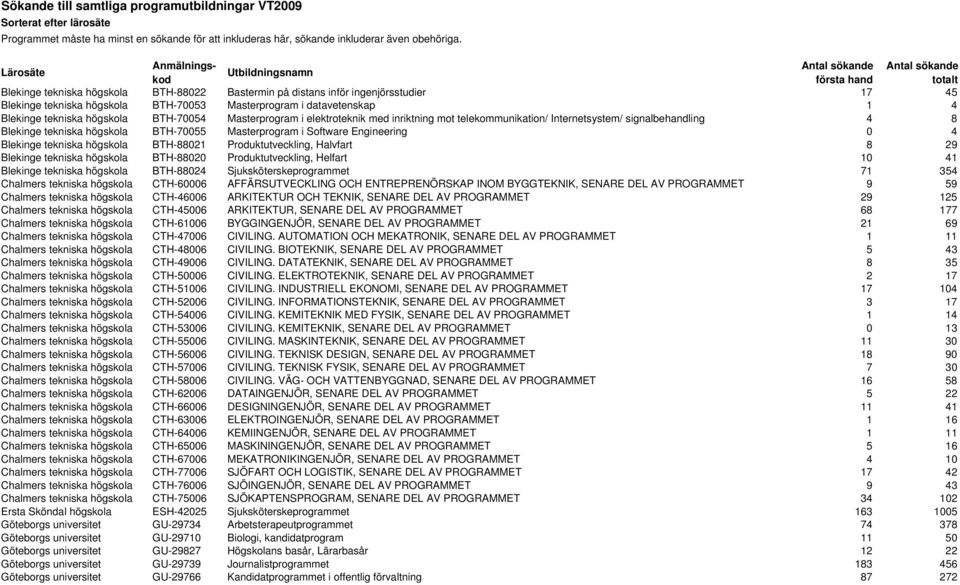 Sökande till samtliga programutbildningar VT2009
Sorterat efter lärosäte
Programmet måste ha minst en sökande för att inkluderas här, sökande inkluderar även obehöriga.

| Lärosäte | Anmälningskod | Utbildningsnamn | Antal sökande första hand | Antal sökande totalt |
|---|---|---|---|---|
| Blekinge tekniska högskola | BTH-88022 | Bastermin på distans inför ingenjörsstudier | 17 | 45 |
| Blekinge tekniska högskola | BTH-70053 | Masterprogram i datavetenskap | 1 | 4 |
| Blekinge tekniska högskola | BTH-70054 | Masterprogram i elektroteknik med inriktning mot telekommunikation/ Internetsystem/ signalbehandling | 4 | 8 |
| Blekinge tekniska högskola | BTH-70055 | Masterprogram i Software Engineering | 0 | 4 |
| Blekinge tekniska högskola | BTH-88021 | Produktutveckling, Halvfart | 8 | 29 |
| Blekinge tekniska högskola | BTH-88020 | Produktutveckling, Helfart | 10 | 41 |
| Blekinge tekniska högskola | BTH-88024 | Sjuksköterskeprogrammet | 71 | 354 |
| Chalmers tekniska högskola | CTH-60006 | AFFÄRSUTVECKLING OCH ENTREPRENÖRSKAP INOM BYGGTEKNIK, SENARE DEL AV PROGRAMMET | 9 | 59 |
| Chalmers tekniska högskola | CTH-46006 | ARKITEKTUR OCH TEKNIK, SENARE DEL AV PROGRAMMET | 29 | 125 |
| Chalmers tekniska högskola | CTH-45006 | ARKITEKTUR, SENARE DEL AV PROGRAMMET | 68 | 177 |
| Chalmers tekniska högskola | CTH-61006 | BYGGINGENJÖR, SENARE DEL AV PROGRAMMET | 21 | 69 |
| Chalmers tekniska högskola | CTH-47006 | CIVILING. AUTOMATION OCH MEKATRONIK, SENARE DEL AV PROGRAMMET | 1 | 11 |
| Chalmers tekniska högskola | CTH-48006 | CIVILING. BIOTEKNIK, SENARE DEL AV PROGRAMMET | 5 | 43 |
| Chalmers tekniska högskola | CTH-49006 | CIVILING. DATATEKNIK, SENARE DEL AV PROGRAMMET | 8 | 35 |
| Chalmers tekniska högskola | CTH-50006 | CIVILING. ELEKTROTEKNIK, SENARE DEL AV PROGRAMMET | 2 | 17 |
| Chalmers tekniska högskola | CTH-51006 | CIVILING. INDUSTRIELL EKONOMI, SENARE DEL AV PROGRAMMET | 17 | 104 |
| Chalmers tekniska högskola | CTH-52006 | CIVILING. INFORMATIONSTEKNIK, SENARE DEL AV PROGRAMMET | 3 | 17 |
| Chalmers tekniska högskola | CTH-54006 | CIVILING. KEMITEKNIK MED FYSIK, SENARE DEL AV PROGRAMMET | 1 | 14 |
| Chalmers tekniska högskola | CTH-53006 | CIVILING. KEMITEKNIK, SENARE DEL AV PROGRAMMET | 0 | 13 |
| Chalmers tekniska högskola | CTH-55006 | CIVILING. MASKINTEKNIK, SENARE DEL AV PROGRAMMET | 11 | 30 |
| Chalmers tekniska högskola | CTH-56006 | CIVILING. TEKNISK DESIGN, SENARE DEL AV PROGRAMMET | 18 | 90 |
| Chalmers tekniska högskola | CTH-57006 | CIVILING. TEKNISK FYSIK, SENARE DEL AV PROGRAMMET | 7 | 30 |
| Chalmers tekniska högskola | CTH-58006 | CIVILING. VÄG- OCH VATTENBYGGNAD, SENARE DEL AV PROGRAMMET | 16 | 58 |
| Chalmers tekniska högskola | CTH-62006 | DATAINGENJÖR, SENARE DEL AV PROGRAMMET | 5 | 22 |
| Chalmers tekniska högskola | CTH-66006 | DESIGNINGENJÖR, SENARE DEL AV PROGRAMMET | 11 | 41 |
| Chalmers tekniska högskola | CTH-63006 | ELEKTROINGENJÖR, SENARE DEL AV PROGRAMMET | 1 | 16 |
| Chalmers tekniska högskola | CTH-64006 | KEMIINGENJÖR, SENARE DEL AV PROGRAMMET | 1 | 11 |
| Chalmers tekniska högskola | CTH-65006 | MASKININGENJÖR, SENARE DEL AV PROGRAMMET | 5 | 16 |
| Chalmers tekniska högskola | CTH-67006 | MEKATRONIKINGENJÖR, SENARE DEL AV PROGRAMMET | 4 | 10 |
| Chalmers tekniska högskola | CTH-77006 | SJÖFART OCH LOGISTIK, SENARE DEL AV PROGRAMMET | 17 | 42 |
| Chalmers tekniska högskola | CTH-76006 | SJÖINGENJÖR, SENARE DEL AV PROGRAMMET | 9 | 43 |
| Chalmers tekniska högskola | CTH-75006 | SJÖKAPTENSPROGRAM, SENARE DEL AV PROGRAMMET | 34 | 102 |
| Ersta Sköndal högskola | ESH-42025 | Sjuksköterskeprogrammet | 163 | 1005 |
| Göteborgs universitet | GU-29734 | Arbetsterapeutprogrammet | 74 | 378 |
| Göteborgs universitet | GU-29710 | Biologi, kandidatprogram | 11 | 50 |
| Göteborgs universitet | GU-29827 | Högskolans basår, Lärarbasår | 12 | 22 |
| Göteborgs universitet | GU-29739 | Journalistprogrammet | 183 | 456 |
| Göteborgs universitet | GU-29766 | Kandidatprogrammet i offentlig förvaltning | 87 | 272 |